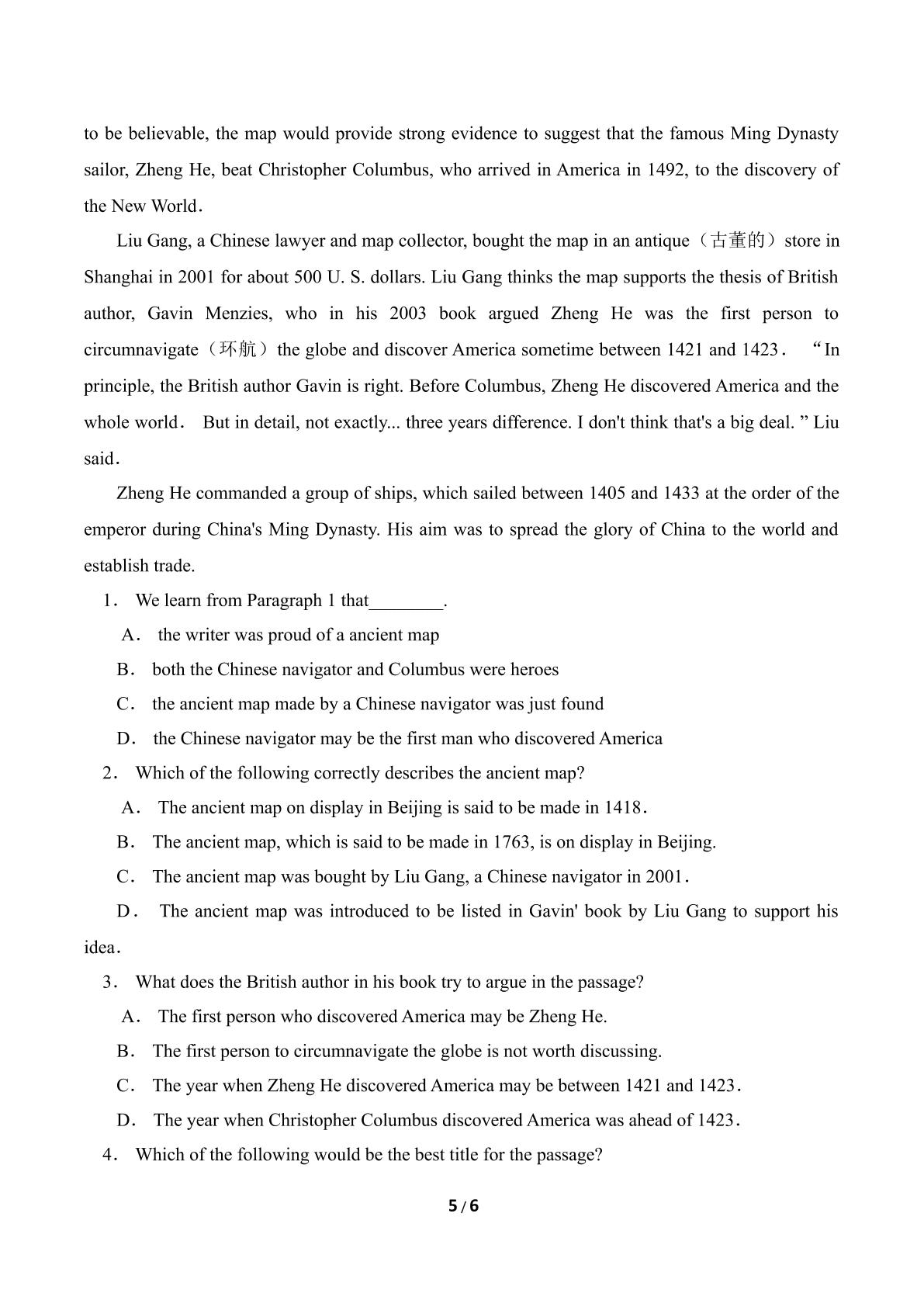 to be believable, the map would provide strong evidence to suggest that the famous Ming Dynasty sailor, Zheng He, beat Christopher Columbus, who arrived in America in 1492, to the discovery of the New World．

Liu Gang, a Chinese lawyer and map collector, bought the map in an antique（古董的）store in Shanghai in 2001 for about 500 U. S. dollars. Liu Gang thinks the map supports the thesis of British author, Gavin Menzies, who in his 2003 book argued Zheng He was the first person to circumnavigate（环航）the globe and discover America sometime between 1421 and 1423． "In principle, the British author Gavin is right. Before Columbus, Zheng He discovered America and the whole world． But in detail, not exactly... three years difference. I don't think that's a big deal. " Liu said．

Zheng He commanded a group of ships, which sailed between 1405 and 1433 at the order of the emperor during China's Ming Dynasty. His aim was to spread the glory of China to the world and establish trade.

1． We learn from Paragraph 1 that____.

A． the writer was proud of a ancient map

B． both the Chinese navigator and Columbus were heroes

C． the ancient map made by a Chinese navigator was just found

D． the Chinese navigator may be the first man who discovered America

2． Which of the following correctly describes the ancient map?

A． The ancient map on display in Beijing is said to be made in 1418．

B． The ancient map, which is said to be made in 1763, is on display in Beijing.

C． The ancient map was bought by Liu Gang, a Chinese navigator in 2001．

D． The ancient map was introduced to be listed in Gavin' book by Liu Gang to support his idea．

3． What does the British author in his book try to argue in the passage?

A． The first person who discovered America may be Zheng He.

B． The first person to circumnavigate the globe is not worth discussing.

C． The year when Zheng He discovered America may be between 1421 and 1423．

D． The year when Christopher Columbus discovered America was ahead of 1423．

4． Which of the following would be the best title for the passage?

5 / 6